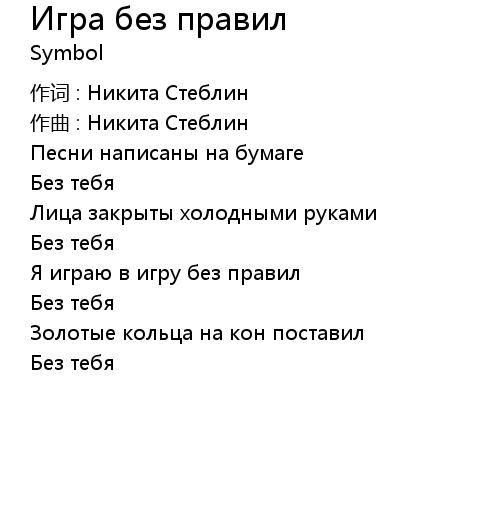 Игра без правил
Symbol

作词 : Никита Стеблин
作曲 : Никита Стеблин
Песни написаны на бумаге
Без тебя
Лица закрыты холодными руками
Без тебя
Я играю в игру без правил
Без тебя
Золотые кольца на кон поставил
Без тебя